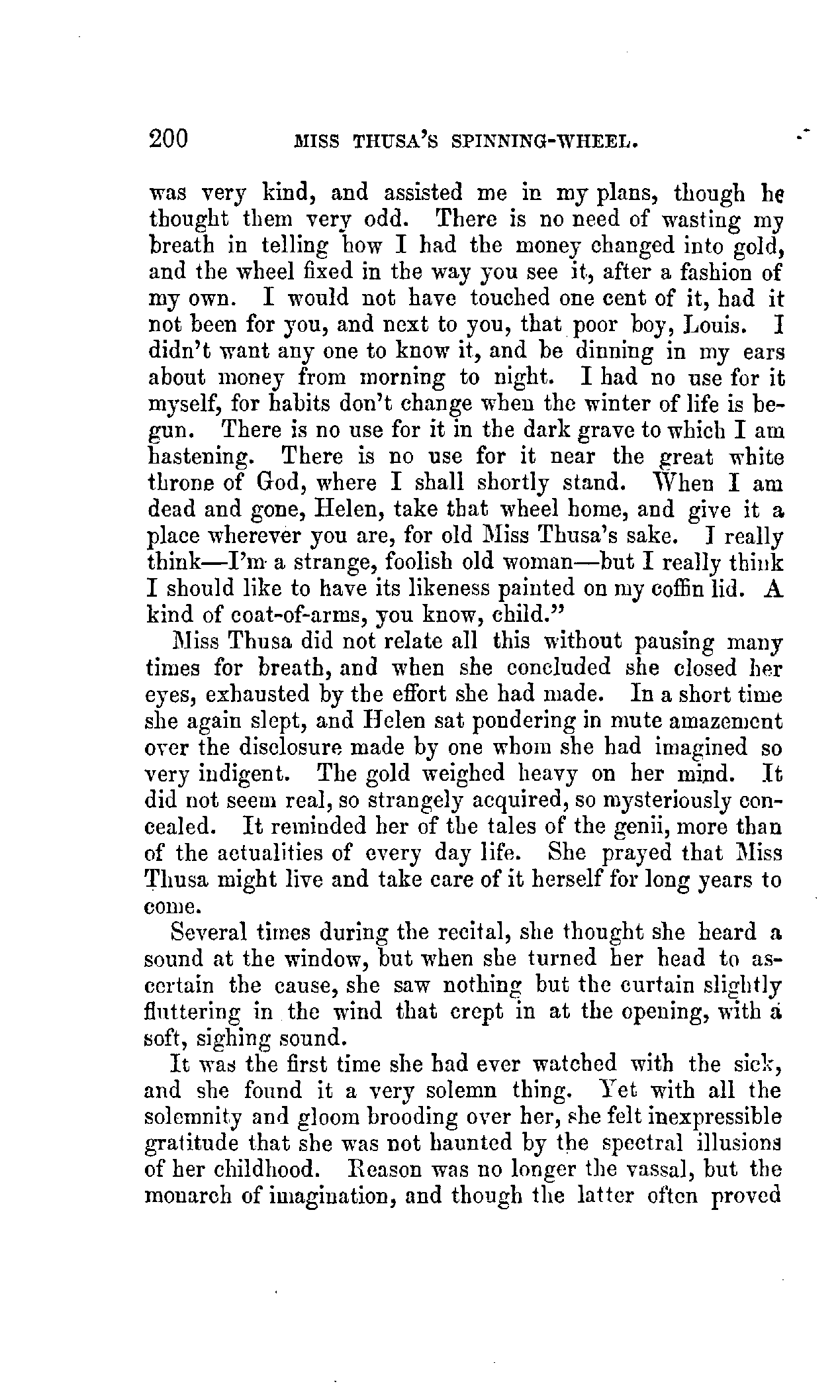 200 MISS THUSA'S SPINNING-WHEEL.

was very kind, and assisted me in my plans, though he thought them very odd. There is no need of wasting my breath in telling how I had the money changed into gold, and the wheel fixed in the way you see it, after a fashion of my own. I would not have touched one cent of it, had it not been for you, and next to you, that poor boy, Louis. I didn't want any one to know it, and be dinning in my ears about money from morning to night. I had no use for it myself, for habits don't change when the winter of life is begun. There is no use for it in the dark grave to which I am hastening. There is no use for it near the great white throne of God, where I shall shortly stand. When I am dead and gone, Helen, take that wheel home, and give it a place wherever you are, for old Miss Thusa's sake. I really think—I'm a strange, foolish old woman—but I really think I should like to have its likeness painted on my coffin lid. A kind of coat-of-arms, you know, child."

Miss Thusa did not relate all this without pausing many times for breath, and when she concluded she closed her eyes, exhausted by the effort she had made. In a short time she again slept, and Helen sat pondering in mute amazement over the disclosure made by one whom she had imagined so very indigent. The gold weighed heavy on her mind. It did not seem real, so strangely acquired, so mysteriously concealed. It reminded her of the tales of the genii, more than of the actualities of every day life. She prayed that Miss Thusa might live and take care of it herself for long years to come.

Several times during the recital, she thought she heard a sound at the window, but when she turned her head to ascertain the cause, she saw nothing but the curtain slightly fluttering in the wind that crept in at the opening, with a soft, sighing sound.

It was the first time she had ever watched with the sick, and she found it a very solemn thing. Yet with all the solemnity and gloom brooding over her, she felt inexpressible gratitude that she was not haunted by the spectral illusions of her childhood. Reason was no longer the vassal, but the monarch of imagination, and though the latter often proved